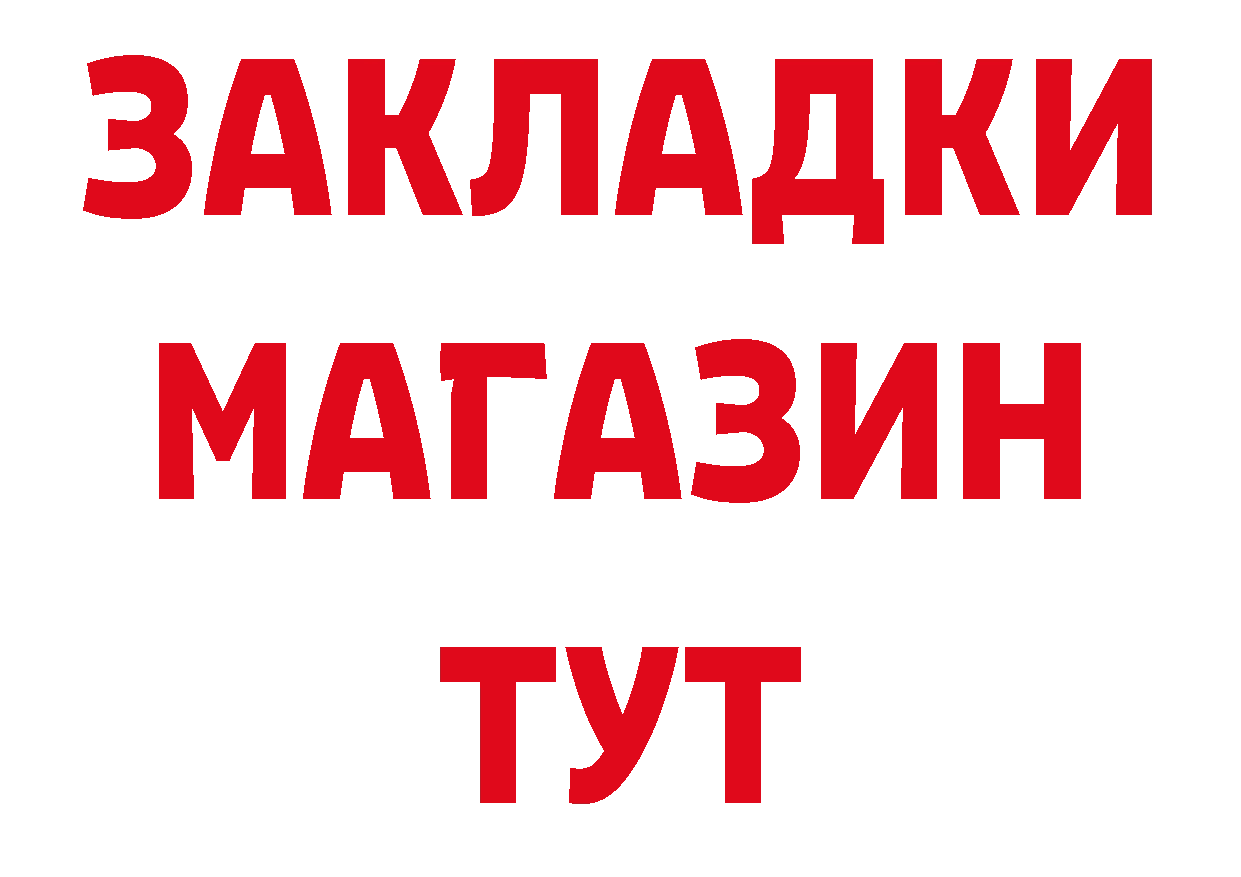 ЗАКЛАДКИ
МАГАЗИН
ТУТ